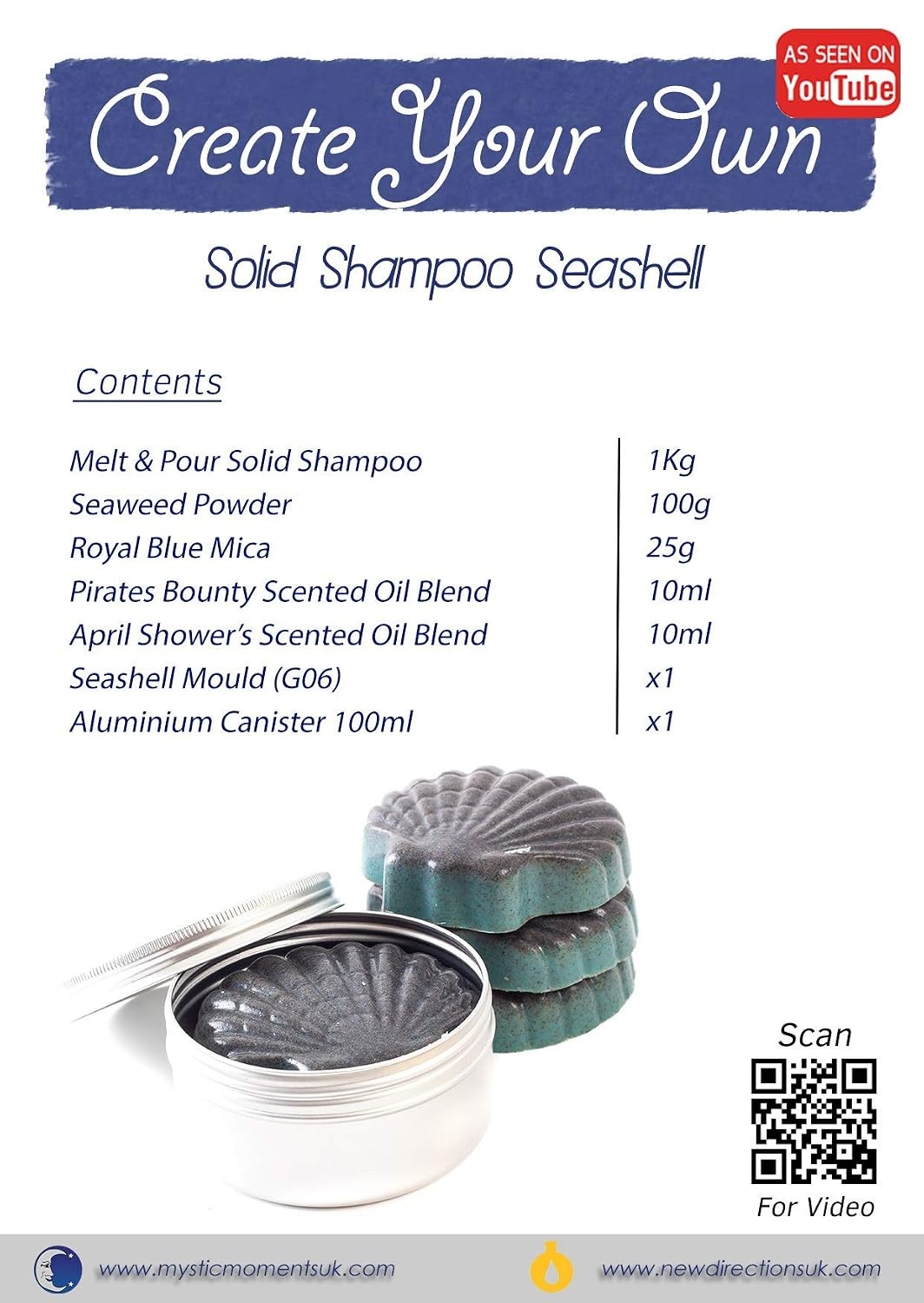 AS SEEN ON YouTube

Create Your Own

Solid Shampoo Seashell

Contents

Melt & Pour Solid Shampoo 1Kg
Seaweed Powder 100g
Royal Blue Mica 25g
Pirates Bounty Scented Oil Blend 10ml
April Shower's Scented Oil Blend 10ml
Seashell Mould (G06) x1
Aluminium Canister 100ml x1

Scan

For Video

www.mysticmomentsuk.com

www.newdirectionsuk.com